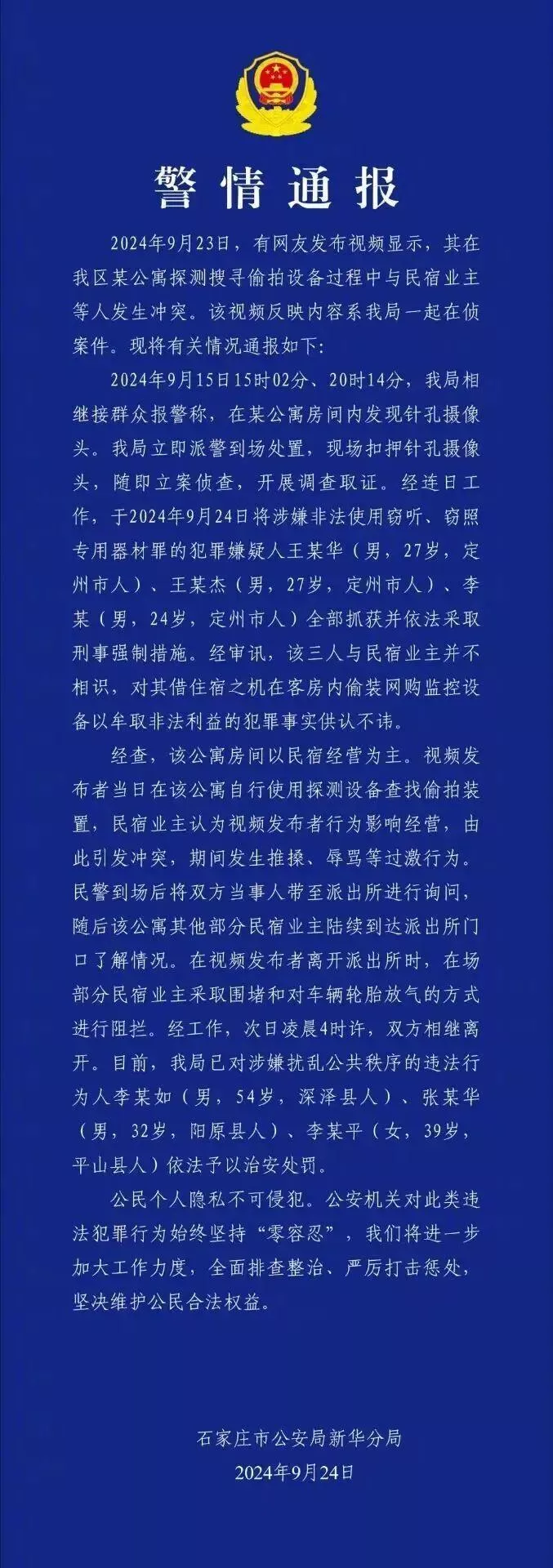 警情通报

2024年9月23日，有网友发布视频显示，其在我区某公寓探测搜寻偷拍设备过程中与民宿业主等人发生冲突。该视频反映内容系我局一起在侦案件。现将有关情况通报如下:

2024年9月15日15时02分、20时14分，我局相继接群众报警称，在某公寓房间内发现针孔摄像头。我局立即派警到场处置，现场扣押针孔摄像头，随即立案侦查，开展调查取证。经连日工作，于2024年9月24日将涉嫌非法使用窃听、窃照专用器材罪的犯罪嫌疑人王某华（男，27岁，定州市人）、王某杰（男，27岁，定州市人）、李某（男，24岁，定州市人）全部抓获并依法采取刑事强制措施。经审讯，该三人与民宿业主并不相识，对其借住宿之机在客房内偷装网购监控设备以牟取非法利益的犯罪事实供认不讳。

经查，该公寓房间以民宿经营为主。视频发布者当日在该公寓自行使用探测设备查找偷拍装置，民宿业主认为视频发布者行为影响经营，由此引发冲突，期间发生推搡、辱骂等过激行为。民警到场后将双方当事人带至派出所进行询问，随后该公寓其他部分民宿业主陆续到达派出所门口了解情况。在视频发布者离开派出所时，在场部分民宿业主采取围堵和对车辆轮胎放气的方式进行阻拦。经工作，次日凌晨4时许，双方相继离开。目前，我局已对涉嫌扰乱公共秩序的违法行为人李某如（男，54岁，深泽县人）、张某华（男，32岁，阳原县人）、李某平（女，39岁，平山县人）依法予以治安处罚。

公民个人隐私不可侵犯。公安机关对此类违法犯罪行为始终坚持“零容忍”，我们将进一步加大工作力度，全面排查整治、严厉打击惩处，坚决维护公民合法权益。

石家庄市公安局新华分局
2024年9月24日